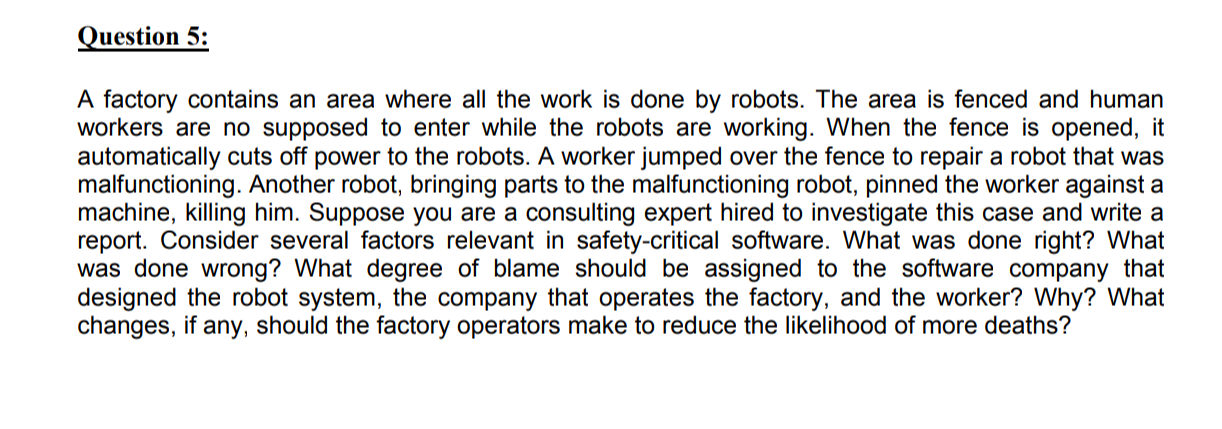 Question 5:

A factory contains an area where all the work is done by robots. The area is fenced and human workers are no supposed to enter while the robots are working. When the fence is opened, it automatically cuts off power to the robots. A worker jumped over the fence to repair a robot that was malfunctioning. Another robot, bringing parts to the malfunctioning robot, pinned the worker against a machine, killing him. Suppose you are a consulting expert hired to investigate this case and write a report. Consider several factors relevant in safety-critical software. What was done right? What was done wrong? What degree of blame should be assigned to the software company that designed the robot system, the company that operates the factory, and the worker? Why? What changes, if any, should the factory operators make to reduce the likelihood of more deaths?